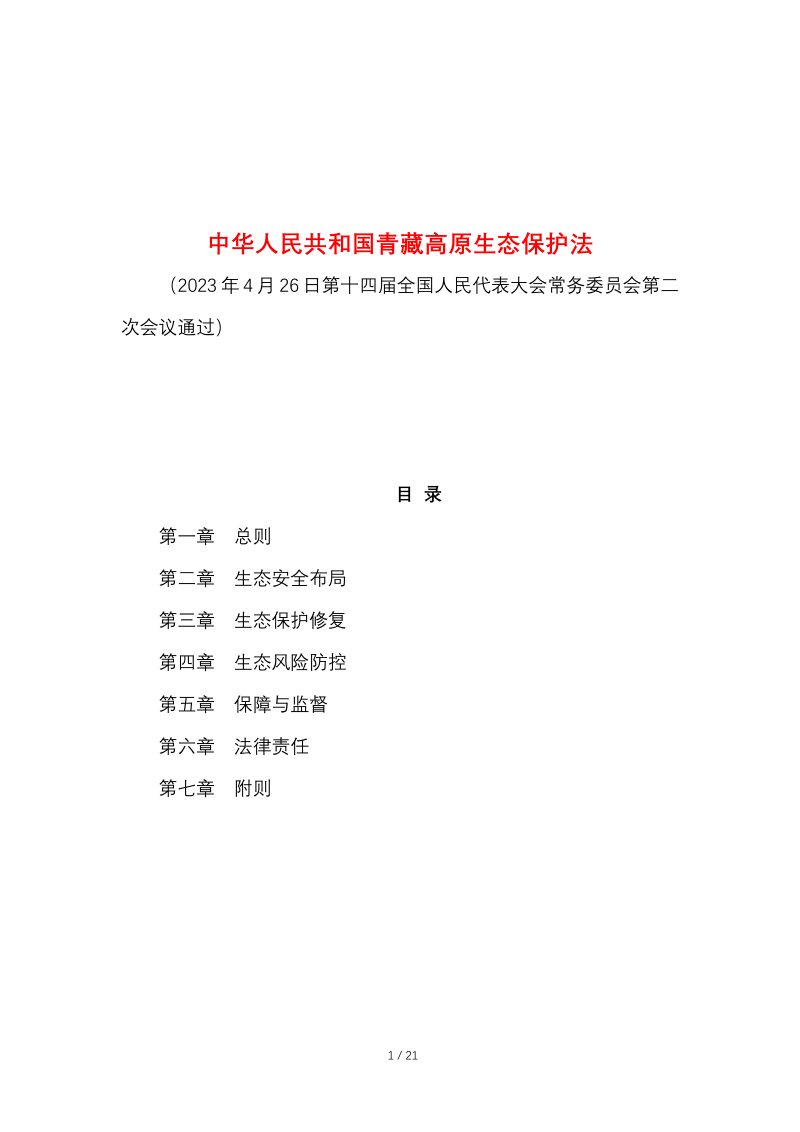 中华人民共和国青藏高原生态保护法

（2023年4月26日第十四届全国人民代表大会常务委员会第二次会议通过）

目 录

第一章 总则

第二章 生态安全布局

第三章 生态保护修复

第四章 生态风险防控

第五章 保障与监督

第六章 法律责任

第七章 附则

1 / 21